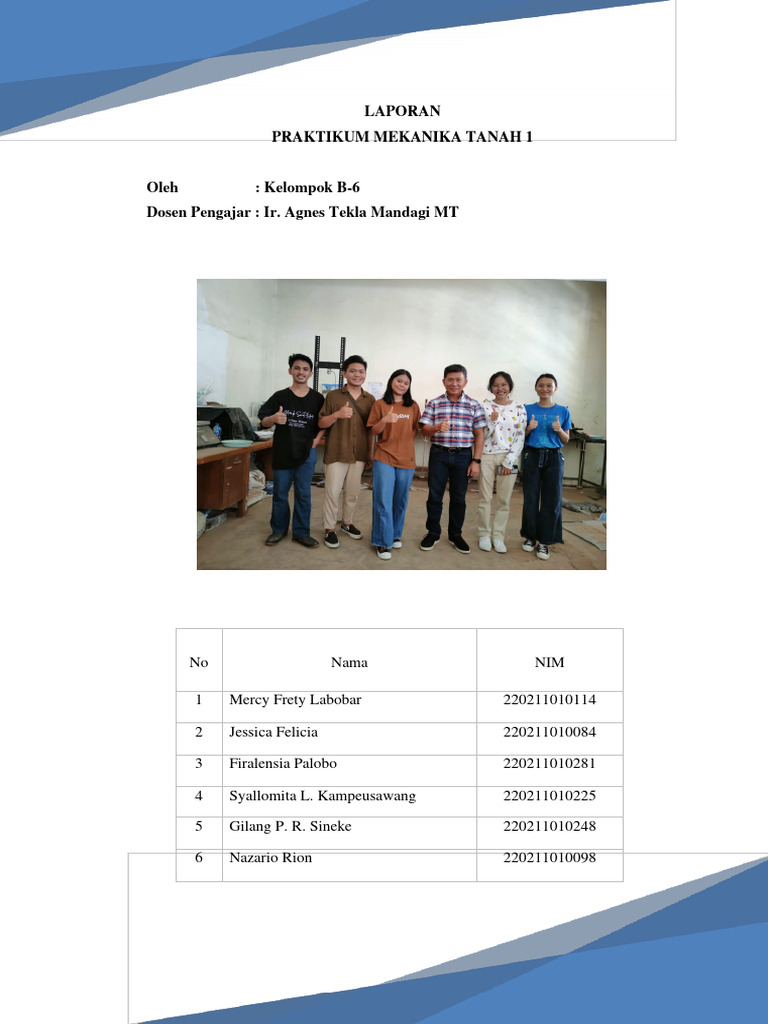 LAPORAN
PRAKTIKUM MEKANIKA TANAH 1

Oleh : Kelompok B-6
Dosen Pengajar : Ir. Agnes Tekla Mandagi MT

| No | Nama | NIM |
|---|---|---|
| 1 | Mercy Frety Labobar | 220211010114 |
| 2 | Jessica Felicia | 220211010084 |
| 3 | Firalensia Palobo | 220211010281 |
| 4 | Syallomita L. Kampeusawang | 220211010225 |
| 5 | Gilang P. R. Sineke | 220211010248 |
| 6 | Nazario Rion | 220211010098 |